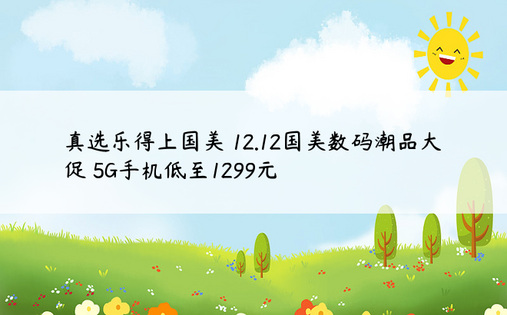 真选乐得上国美 12.12国美数码潮品大促 5G手机低至1299元